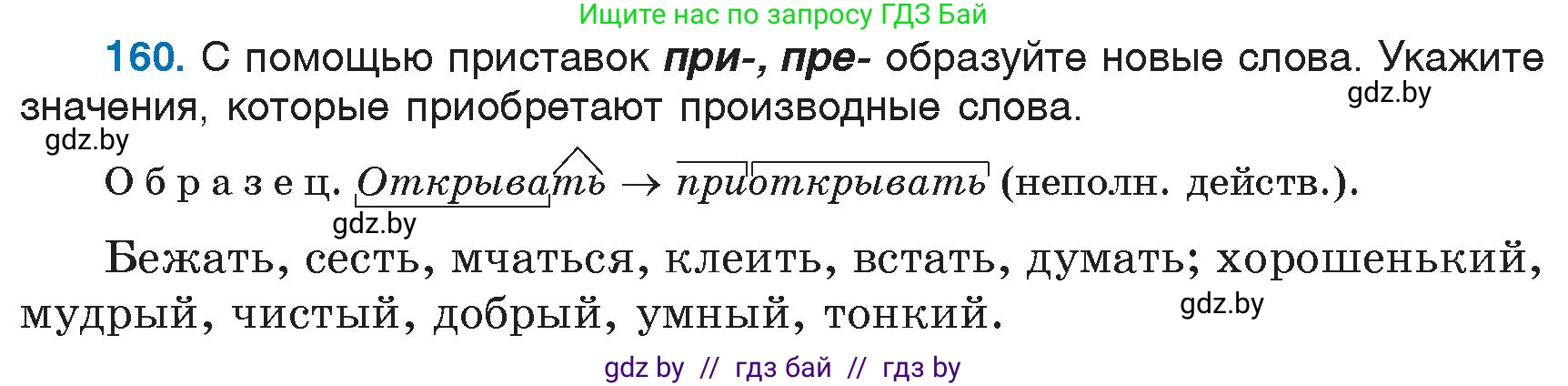 Ищите нас по запросу ГДЗ Бай

160. С помощью приставок при-, пре- образуйте новые слова. Укажите значения, которые приобретают производные слова.

gdz.by

gdz.by

Образец. Открывать → приоткрывать (неполн. действ.).

gdz.by

Бежать, сесть, мчаться, клеить, встать, думать; хорошенький, мудрый, чистый, добрый, умный, тонкий.

gdz.by

gdz by // гдз бай // гдз by